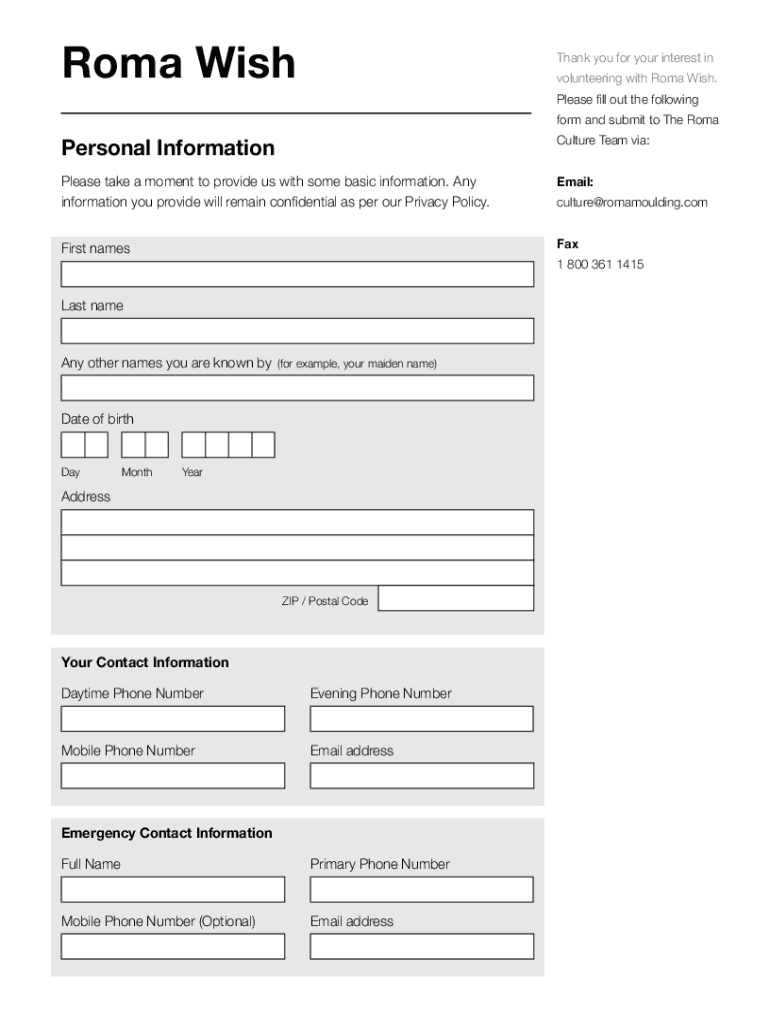 Roma Wish

Personal Information

Please take a moment to provide us with some basic information. Any information you provide will remain confidential as per our Privacy Policy.

First names

Last name

Any other names you are known by (for example, your maiden name)

Date of birth

Day Month Year

Address

ZIP / Postal Code

Your Contact Information

Daytime Phone Number

Evening Phone Number

Mobile Phone Number

Email address

Emergency Contact Information

Full Name

Primary Phone Number

Mobile Phone Number (Optional)

Email address

Thank you for your interest in volunteering with Roma Wish. Please fill out the following form and submit to The Roma Culture Team via:

Email:
culture@romamoulding.com

Fax
1 800 361 1415